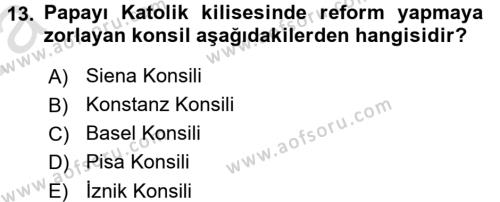 13. Papayı Katolik kilisesinde reform yapmaya zorlayan konsil aşağıdakilerden hangisidir?

A) Siena Konsili
B) Konstanz Konsili
C) Basel Konsili
D) Pisa Konsili
E) İznik Konsili

www.aofsoru.com